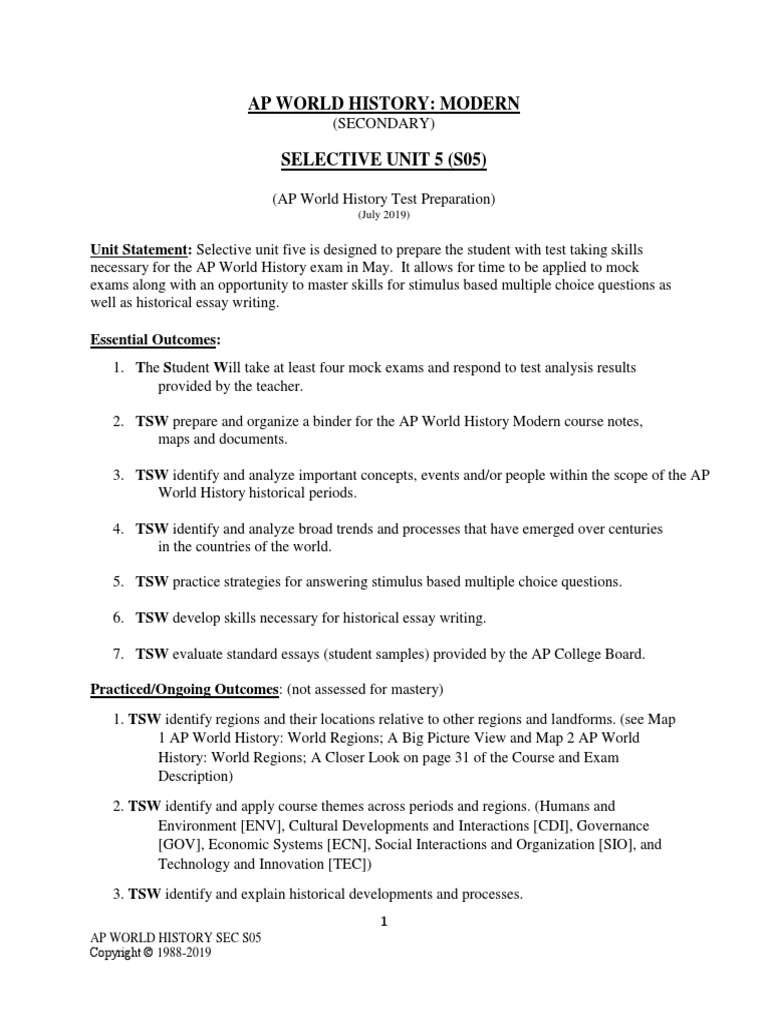 AP WORLD HISTORY: MODERN
(SECONDARY)

SELECTIVE UNIT 5 (S05)

(AP World History Test Preparation)
(July 2019)

Unit Statement: Selective unit five is designed to prepare the student with test taking skills necessary for the AP World History exam in May. It allows for time to be applied to mock exams along with an opportunity to master skills for stimulus based multiple choice questions as well as historical essay writing.

Essential Outcomes:

1. The Student Will take at least four mock exams and respond to test analysis results provided by the teacher.

2. TSW prepare and organize a binder for the AP World History Modern course notes, maps and documents.

3. TSW identify and analyze important concepts, events and/or people within the scope of the AP World History historical periods.

4. TSW identify and analyze broad trends and processes that have emerged over centuries in the countries of the world.

5. TSW practice strategies for answering stimulus based multiple choice questions.

6. TSW develop skills necessary for historical essay writing.

7. TSW evaluate standard essays (student samples) provided by the AP College Board.

Practiced/Ongoing Outcomes: (not assessed for mastery)

1. TSW identify regions and their locations relative to other regions and landforms. (see Map 1 AP World History: World Regions; A Big Picture View and Map 2 AP World History: World Regions; A Closer Look on page 31 of the Course and Exam Description)

2. TSW identify and apply course themes across periods and regions. (Humans and Environment [ENV], Cultural Developments and Interactions [CDI], Governance [GOV], Economic Systems [ECN], Social Interactions and Organization [SIO], and Technology and Innovation [TEC])

3. TSW identify and explain historical developments and processes.

1

AP WORLD HISTORY SEC S05
Copyright © 1988-2019